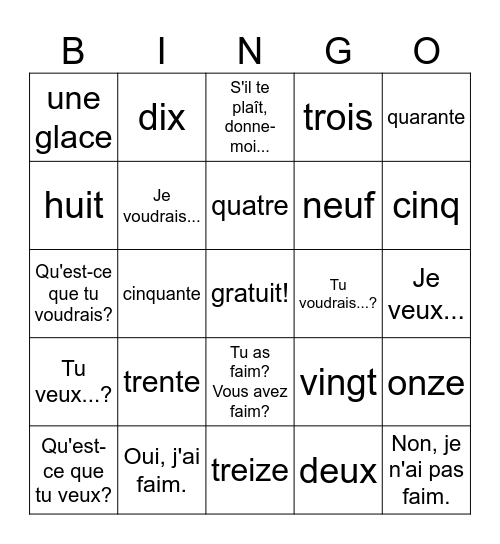 | B | I | N | G | O |
|---|---|---|---|---|
| une glace | dix | S'il te plaît, donne-moi... | trois | quarante |
| huit | Je voudrais... | quatre | neuf | cinq |
| Qu'est-ce que tu voudrais? | cinquante | gratuit! | Tu voudrais...? | Je veux... |
| Tu veux...? | trente | Tu as faim? Vous avez faim? | vingt | onze |
| Qu'est-ce que tu veux? | Oui, j'ai faim. | treize | deux | Non, je n'ai pas faim. |